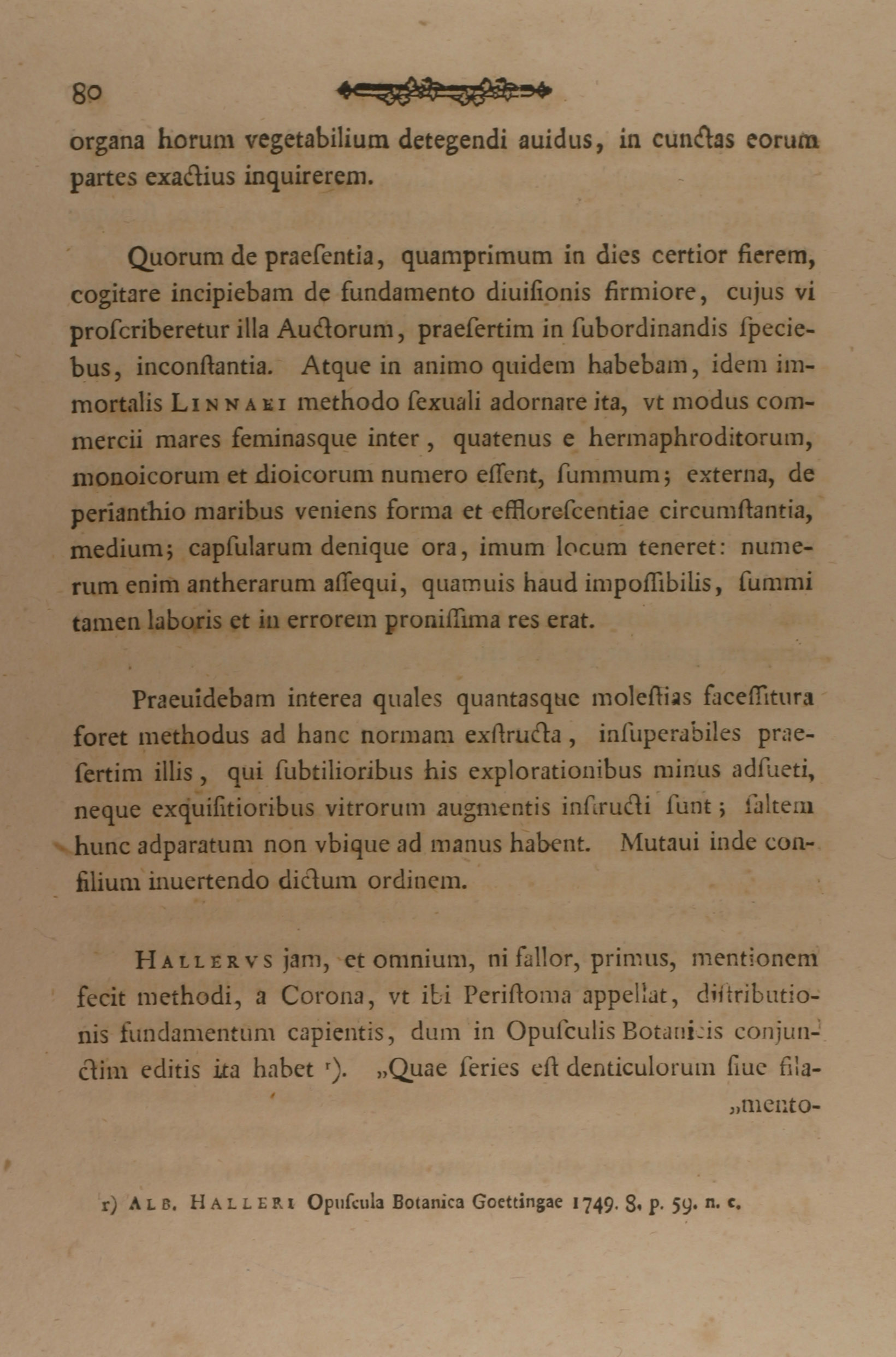 80

organa horum vegetabilium detegendi auidus, in cunctas eorum partes exactius inquirerem.

Quorum de praesentia, quamprimum in dies certior fierem, cogitare incipiebam de fundamento diuisionis firmiore, cujus vi proscriberetur illa Auctorum, praesertim in subordinandis speciebus, inconstantia. Atque in animo quidem habebam, idem immortalis LINNAEI methodo sexuali adornare ita, vt modus commercii mares feminasque inter, quatenus e hermaphroditorum, monoicorum et dioicorum numero essent, summum; externa, de perianthio maribus veniens forma et efflorescentiae circumstantia, medium; capsularum denique ora, imum locum teneret: numerum enim antherarum assequi, quamuis haud impossibilis, summi tamen laboris et in errorem pronissima res erat.

Praeuidebam interea quales quantasque molestias facessitura foret methodus ad hanc normam exstructa, insuperabiles praesertim illis, qui subtilioribus his explorationibus minus adsueti, neque exquisitioribus vitrorum augmentis instructi sunt; saltem hunc adparatum non vbique ad manus habent. Mutaui inde consilium inuertendo dictum ordinem.

HALLERVS jam, et omnium, ni fallor, primus, mentionem fecit methodi, a Corona, vt ibi Peristoma appellat, distributionis fundamentum capientis, dum in Opusculis Botanicis conjunctim editis ita habet r). „Quae series est denticulorum siue fila-
„mento-

r) ALB. HALLERI Opuscula Botanica Goettingae 1749. 8. p. 59. n. c.